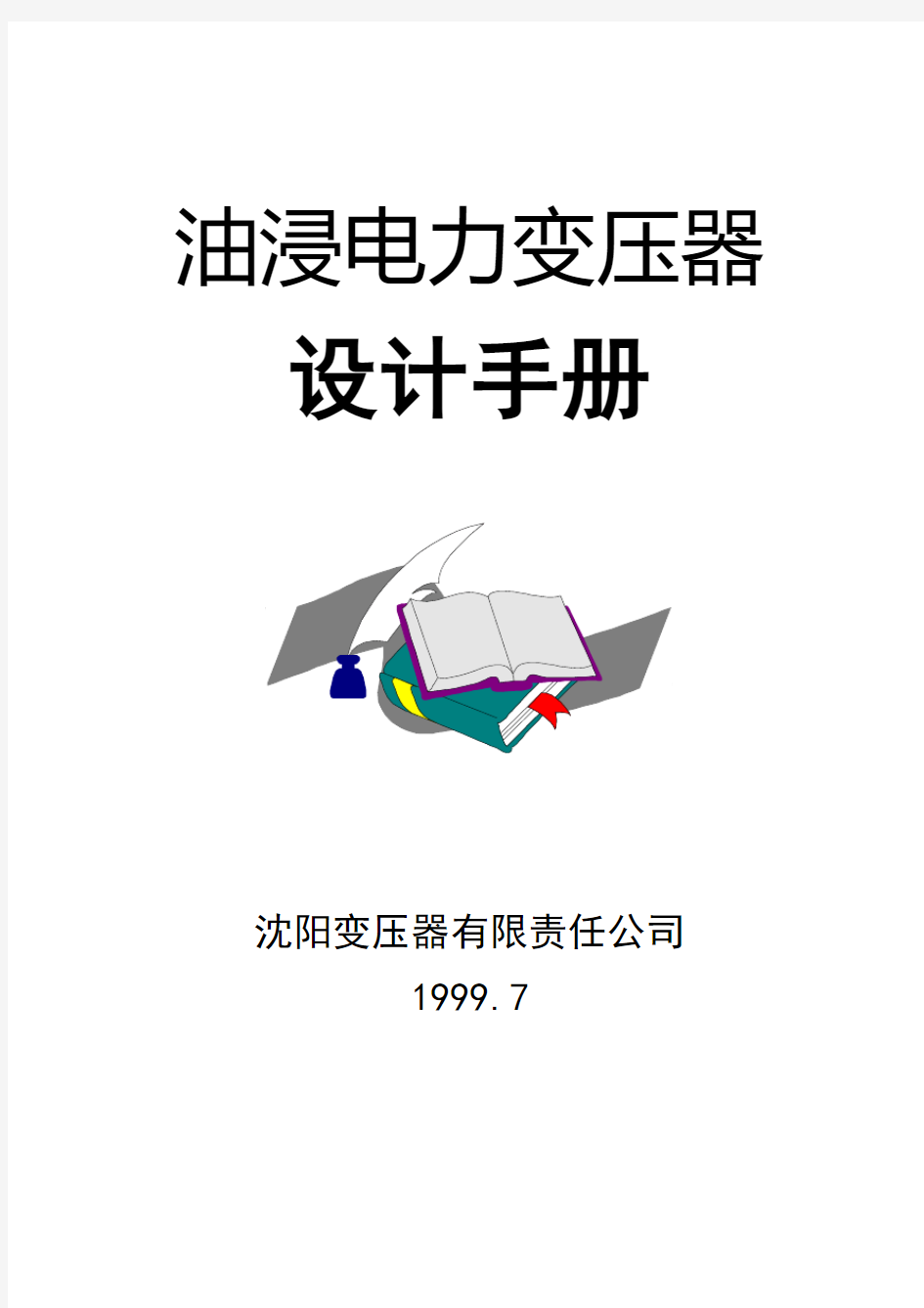 油浸电力变压器

设计手册

沈阳变压器有限责任公司

1999.7